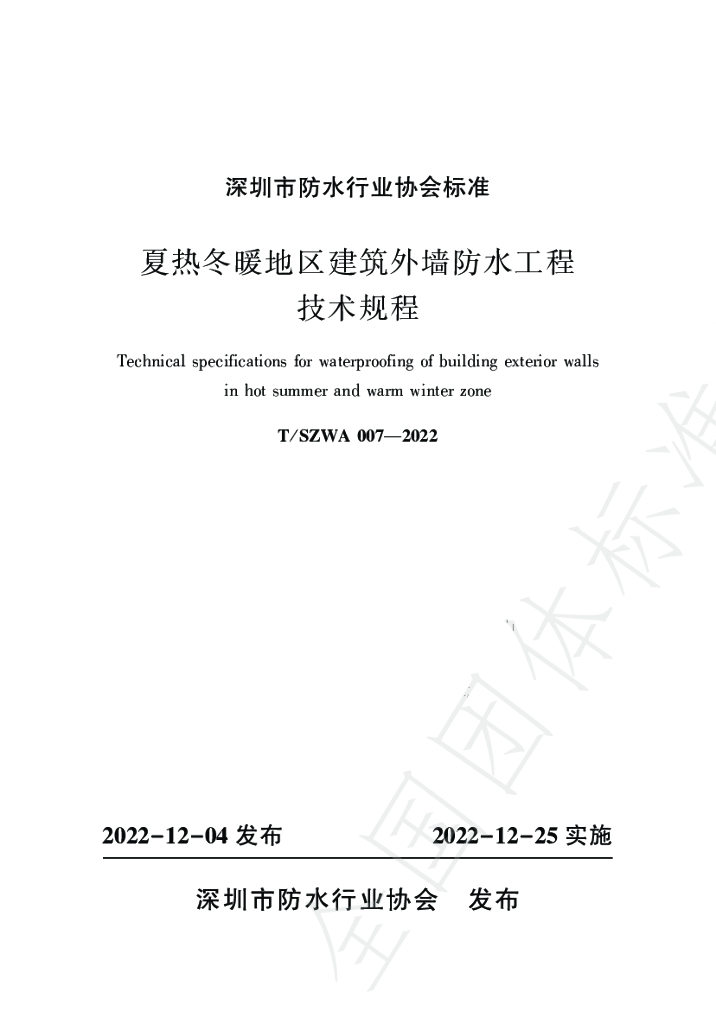 深圳市防水行业协会标准

夏热冬暖地区建筑外墙防水工程
技术规程

Technical specifications for waterproofing of building exterior walls in hot summer and warm winter zone

T/SZWA 007—2022

2022-12-04发布 2022-12-25实施

深圳市防水行业协会 发布

全国团体标准